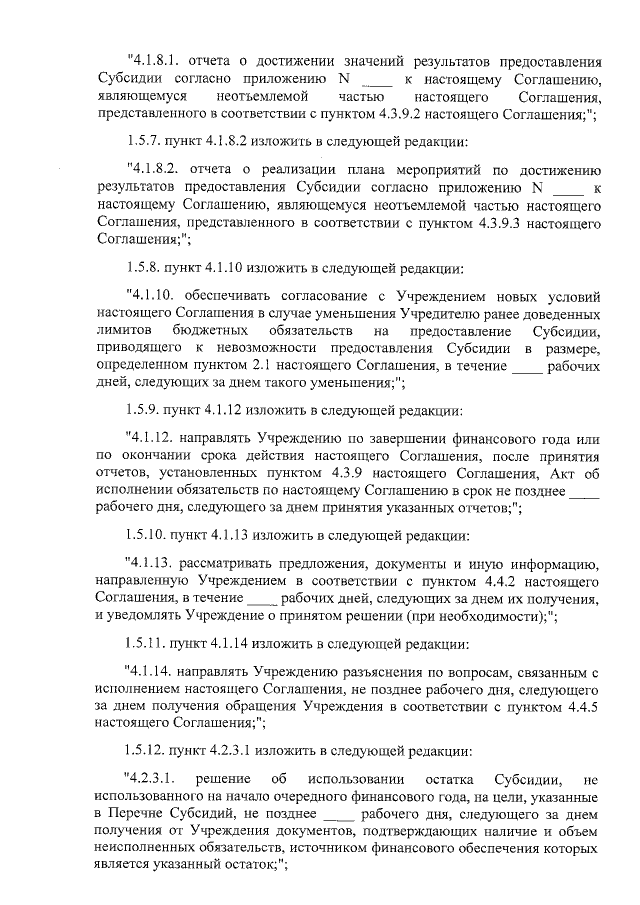 "4.1.8.1. отчета о достижении значений результатов предоставления Субсидии согласно приложению N ____ к настоящему Соглашению, являющемуся неотъемлемой частью настоящего Соглашения, представленного в соответствии с пунктом 4.3.9.2 настоящего Соглашения;";

1.5.7. пункт 4.1.8.2 изложить в следующей редакции:

"4.1.8.2. отчета о реализации плана мероприятий по достижению результатов предоставления Субсидии согласно приложению N ____ к настоящему Соглашению, являющемуся неотъемлемой частью настоящего Соглашения, представленного в соответствии с пунктом 4.3.9.3 настоящего Соглашения;";

1.5.8. пункт 4.1.10 изложить в следующей редакции:

"4.1.10. обеспечивать согласование с Учреждением новых условий настоящего Соглашения в случае уменьшения Учредителю ранее доведенных лимитов бюджетных обязательств на предоставление Субсидии, приводящего к невозможности предоставления Субсидии в размере, определенном пунктом 2.1 настоящего Соглашения, в течение ____ рабочих дней, следующих за днем такого уменьшения;";

1.5.9. пункт 4.1.12 изложить в следующей редакции:

"4.1.12. направлять Учреждению по завершении финансового года или по окончании срока действия настоящего Соглашения, после принятия отчетов, установленных пунктом 4.3.9 настоящего Соглашения, Акт об исполнении обязательств по настоящему Соглашению в срок не позднее ____ рабочего дня, следующего за днем принятия указанных отчетов;";

1.5.10. пункт 4.1.13 изложить в следующей редакции:

"4.1.13. рассматривать предложения, документы и иную информацию, направленную Учреждением в соответствии с пунктом 4.4.2 настоящего Соглашения, в течение ____ рабочих дней, следующих за днем их получения, и уведомлять Учреждение о принятом решении (при необходимости);";

1.5.11. пункт 4.1.14 изложить в следующей редакции:

"4.1.14. направлять Учреждению разъяснения по вопросам, связанным с исполнением настоящего Соглашения, не позднее рабочего дня, следующего за днем получения обращения Учреждения в соответствии с пунктом 4.4.5 настоящего Соглашения;";

1.5.12. пункт 4.2.3.1 изложить в следующей редакции:

"4.2.3.1. решение об использовании остатка Субсидии, не использованного на начало очередного финансового года, на цели, указанные в Перечне Субсидий, не позднее ____ рабочего дня, следующего за днем получения от Учреждения документов, подтверждающих наличие и объем неисполненных обязательств, источником финансового обеспечения которых является указанный остаток;";